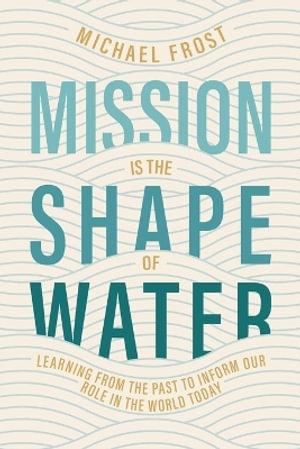 MICHAEL FROST

MISSION

IS THE

SHAPE

OF

WATER

LEARNING FROM THE PAST TO INFORM OUR ROLE IN THE WORLD TODAY